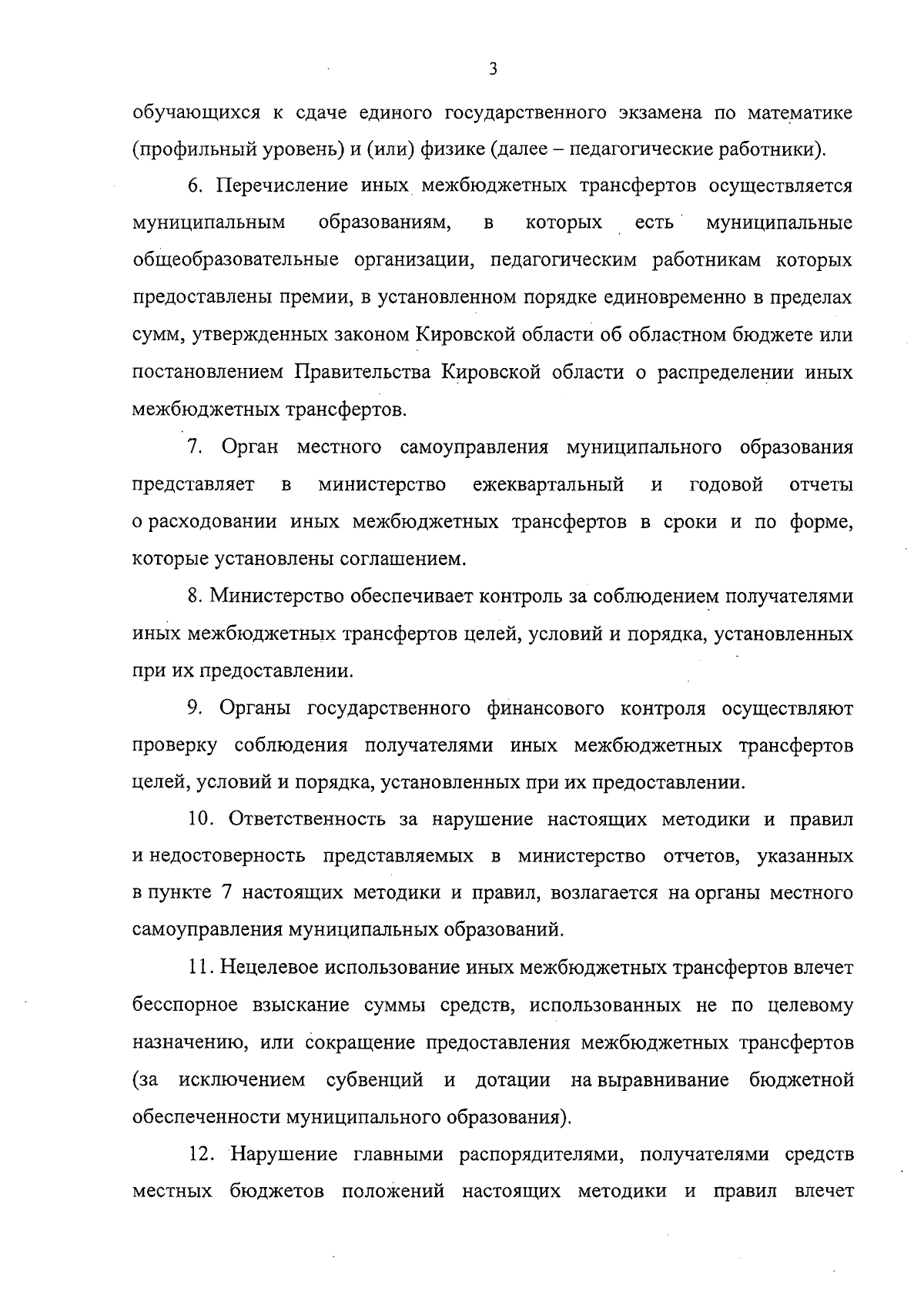 3

обучающихся к сдаче единого государственного экзамена по математике (профильный уровень) и (или) физике (далее – педагогические работники).

6. Перечисление иных межбюджетных трансфертов осуществляется муниципальным образованиям, в которых есть муниципальные общеобразовательные организации, педагогическим работникам которых предоставлены премии, в установленном порядке единовременно в пределах сумм, утвержденных законом Кировской области об областном бюджете или постановлением Правительства Кировской области о распределении иных межбюджетных трансфертов.

7. Орган местного самоуправления муниципального образования представляет в министерство ежеквартальный и годовой отчеты о расходовании иных межбюджетных трансфертов в сроки и по форме, которые установлены соглашением.

8. Министерство обеспечивает контроль за соблюдением получателями иных межбюджетных трансфертов целей, условий и порядка, установленных при их предоставлении.

9. Органы государственного финансового контроля осуществляют проверку соблюдения получателями иных межбюджетных трансфертов целей, условий и порядка, установленных при их предоставлении.

10. Ответственность за нарушение настоящих методики и правил и недостоверность представляемых в министерство отчетов, указанных в пункте 7 настоящих методики и правил, возлагается на органы местного самоуправления муниципальных образований.

11. Нецелевое использование иных межбюджетных трансфертов влечет бесспорное взыскание суммы средств, использованных не по целевому назначению, или сокращение предоставления межбюджетных трансфертов (за исключением субвенций и дотации на выравнивание бюджетной обеспеченности муниципального образования).

12. Нарушение главными распорядителями, получателями средств местных бюджетов положений настоящих методики и правил влечет